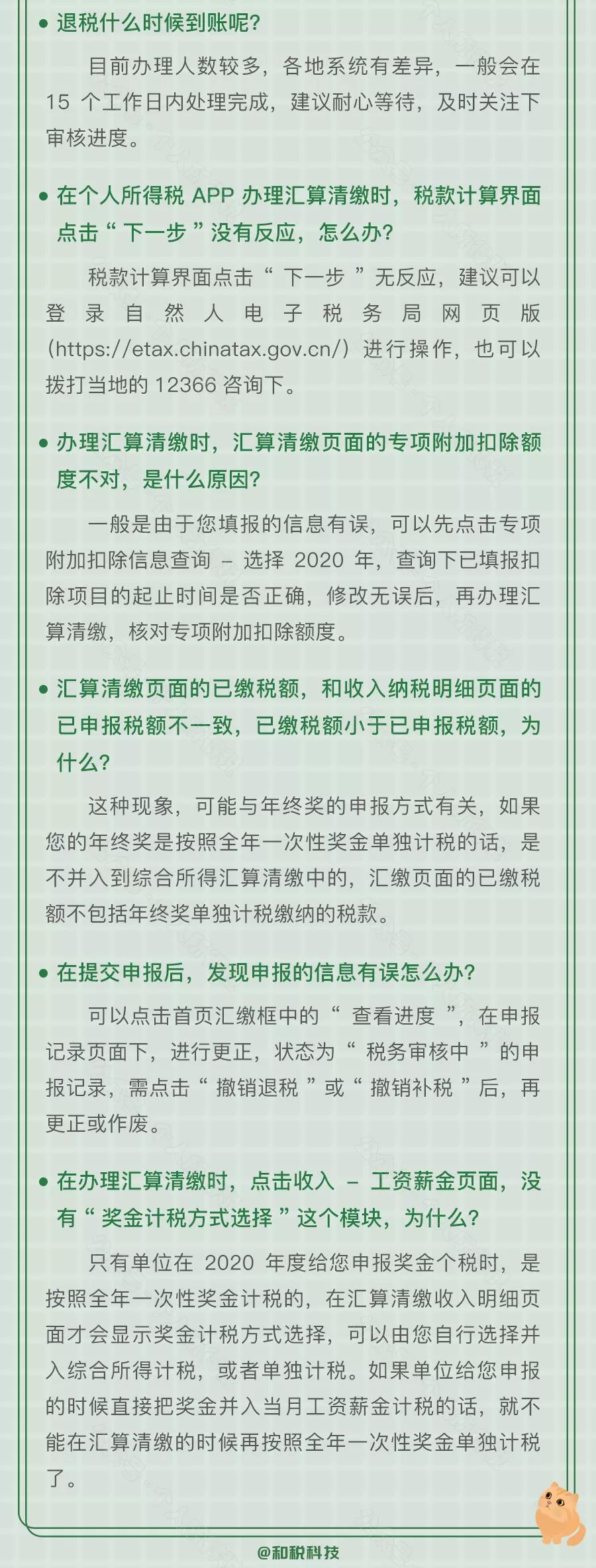 ● 退税什么时候到账呢?

目前办理人数较多，各地系统有差异，一般会在 15 个工作日内处理完成，建议耐心等待，及时关注下审核进度。

● 在个人所得税 APP 办理汇算清缴时，税款计算界面点击“ 下一步 ”没有反应，怎么办?

税款计算界面点击“ 下一步 ”无反应，建议可以登录自然人电子税务局网页版(https://etax.chinatax.gov.cn/)进行操作，也可以拨打当地的 12366 咨询下。

● 办理汇算清缴时，汇算清缴页面的专项附加扣除额度不对，是什么原因?

一般是由于您填报的信息有误，可以先点击专项附加扣除信息查询 – 选择 2020 年，查询下已填报扣除项目的起止时间是否正确，修改无误后，再办理汇算清缴，核对专项附加扣除额度。

● 汇算清缴页面的已缴税额，和收入纳税明细页面的已申报税额不一致，已缴税额小于已申报税额，为什么?

这种现象，可能与年终奖的申报方式有关，如果您的年终奖是按照全年一次性奖金单独计税的话，是不并入到综合所得汇算清缴中的，汇缴页面的已缴税额不包括年终奖单独计税缴纳的税款。

● 在提交申报后，发现申报的信息有误怎么办?

可以点击首页汇缴框中的“ 查看进度 ”，在申报记录页面下，进行更正，状态为“ 税务审核中 ”的申报记录，需点击“ 撤销退税 ”或“ 撤销补税 ”后，再更正或作废。

● 在办理汇算清缴时，点击收入 – 工资薪金页面，没有“ 奖金计税方式选择 ”这个模块，为什么?

只有单位在 2020 年度给您申报奖金个税时，是按照全年一次性奖金计税的，在汇算清缴收入明细页面才会显示奖金计税方式选择，可以由您自行选择并入综合所得计税，或者单独计税。如果单位给您申报的时候直接把奖金并入当月工资薪金计税的话，就不能在汇算清缴的时候再按照全年一次性奖金单独计税了。

@和税科技